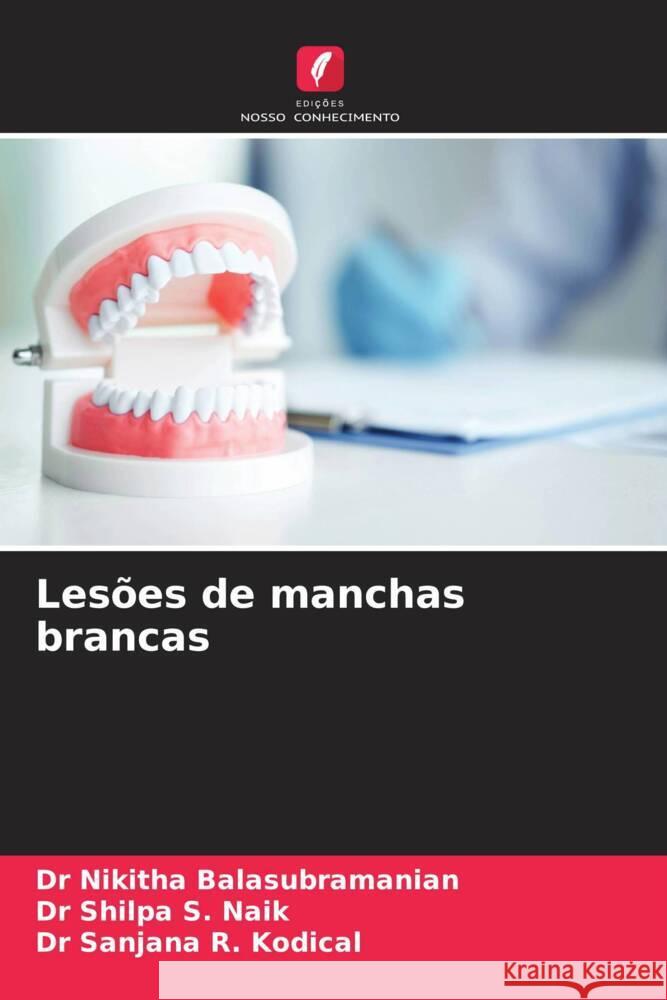 EDIÇÕES
NOSSO CONHECIMENTO

Lesões de manchas brancas

Dr Nikitha Balasubramanian
Dr Shilpa S. Naik
Dr Sanjana R. Kodical